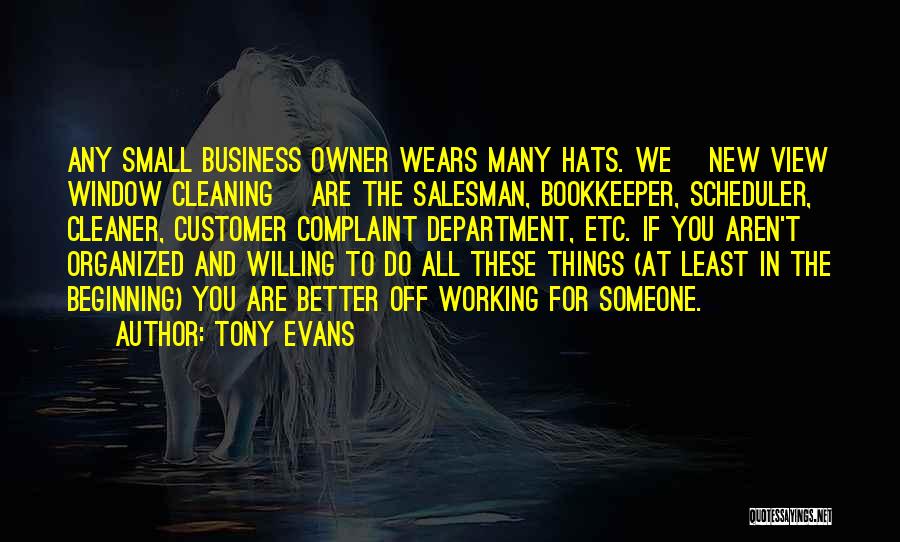 ANY SMALL BUSINESS OWNER WEARS MANY HATS. WE NEW VIEW WINDOW CLEANING ARE THE SALESMAN, BOOKKEEPER, SCHEDULER, CLEANER, CUSTOMER COMPLAINT DEPARTMENT, ETC. IF YOU AREN'T ORGANIZED AND WILLING TO DO ALL THESE THINGS (AT LEAST IN THE BEGINNING) YOU ARE BETTER OFF WORKING FOR SOMEONE.
AUTHOR: TONY EVANS

QUOTESSAYINGS.NET